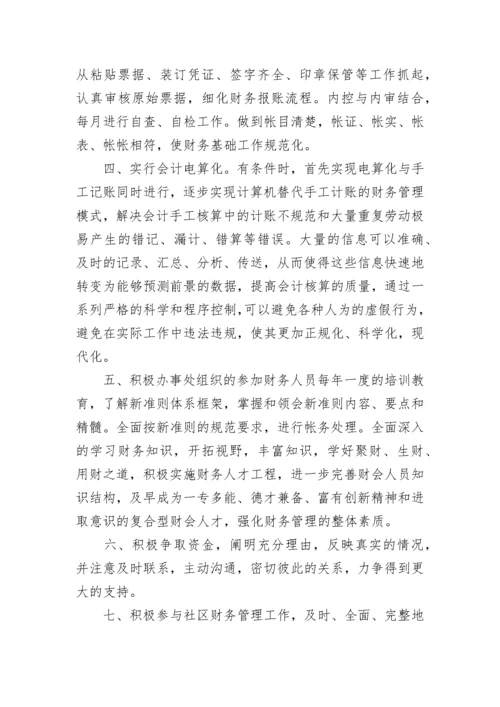 从粘贴票据、装订凭证、签字齐全、印章保管等工作抓起，认真审核原始票据，细化财务报账流程。内控与内审结合，每月进行自查、自检工作。做到帐目清楚，帐证、帐实、帐表、帐帐相符，使财务基础工作规范化。

四、实行会计电算化。有条件时，首先实现电算化与手工记账同时进行，逐步实现计算机替代手工计账的财务管理模式，解决会计手工核算中的计账不规范和大量重复劳动极易产生的错记、漏计、错算等错误。大量的信息可以准确、及时的记录、汇总、分析、传送，从而使得这些信息快速地转变为能够预测前景的数据，提高会计核算的质量，通过一系列严格的科学和程序控制，可以避免各种人为的虚假行为，避免在实际工作中违法违规，使其更加正规化、科学化，现代化。

五、积极办事处组织的参加财务人员每年一度的培训教育，了解新准则体系框架，掌握和领会新准则内容、要点和精髓。全面按新准则的规范要求，进行帐务处理。全面深入的学习财务知识，开拓视野，丰富知识，学好聚财、生财、用财之道，积极实施财务人才工程，进一步完善财会人员知识结构，及早成为一专多能、德才兼备、富有创新精神和进取意识的复合型财会人才，强化财务管理的整体素质。

六、积极争取资金，阐明充分理由，反映真实的情况，并注意及时联系，主动沟通，密切彼此的关系，力争得到更大的支持。

七、积极参与社区财务管理工作，及时、全面、完整地